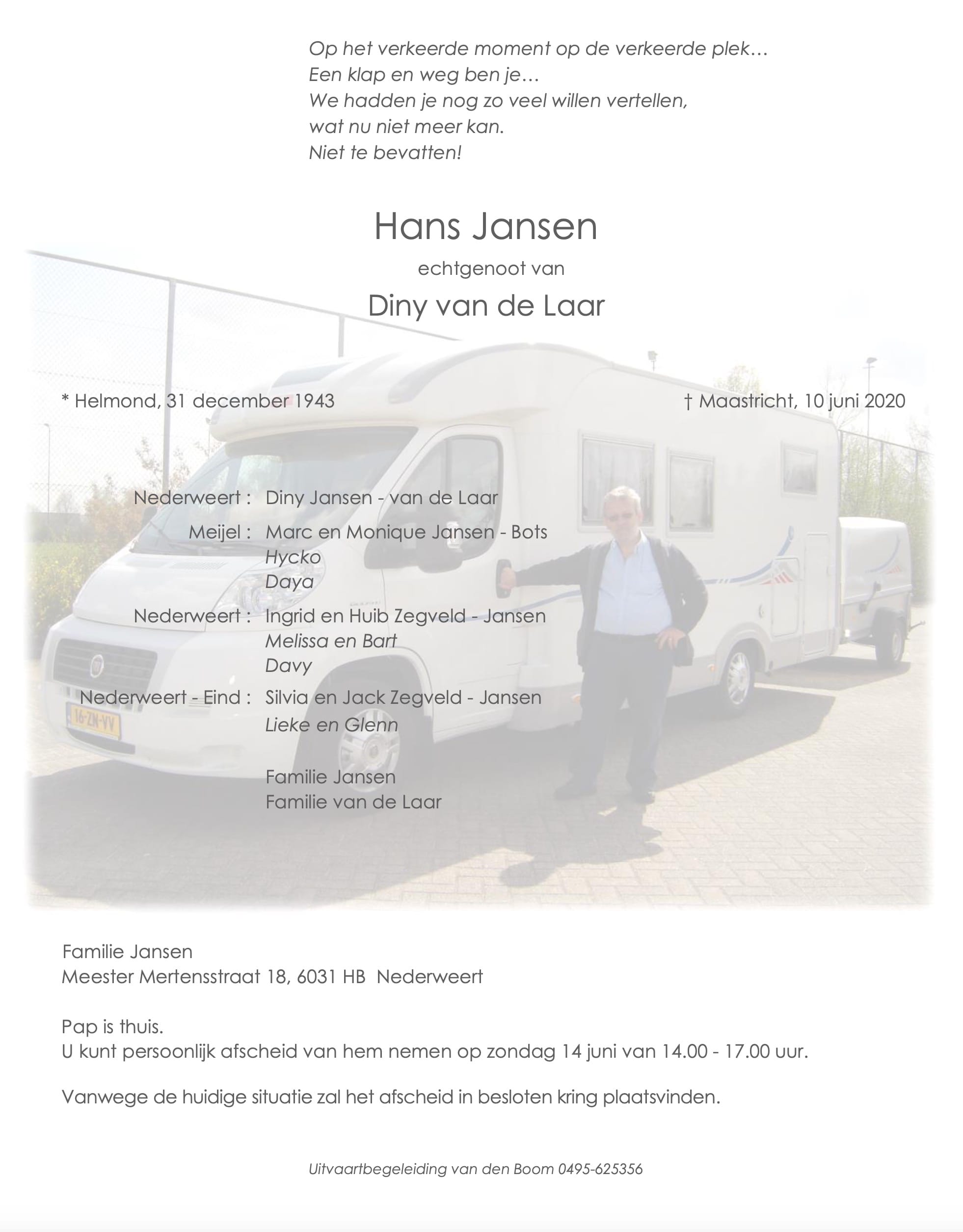 Op het verkeerde moment op de verkeerde plek…
Een klap en weg ben je…
We hadden je nog zo veel willen vertellen,
wat nu niet meer kan.
Niet te bevatten!

Hans Jansen

echtgenoot van

Diny van de Laar

* Helmond, 31 december 1943

† Maastricht, 10 juni 2020

Nederweert : Diny Jansen - van de Laar

Meijel : Marc en Monique Jansen - Bots
Hycko
Daya

Nederweert : Ingrid en Huib Zegveld - Jansen
Melissa en Bart
Davy

Nederweert - Eind : Silvia en Jack Zegveld - Jansen
Lieke en Glenn

Familie Jansen
Familie van de Laar

16-ZN-VV

Familie Jansen
Meester Mertensstraat 18, 6031 HB Nederweert

Pap is thuis.
U kunt persoonlijk afscheid van hem nemen op zondag 14 juni van 14.00 - 17.00 uur.

Vanwege de huidige situatie zal het afscheid in besloten kring plaatsvinden.

Uitvaartbegeleiding van den Boom 0495-625356